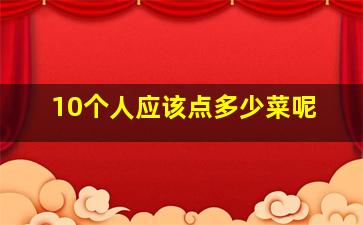 10个人应该点多少菜呢